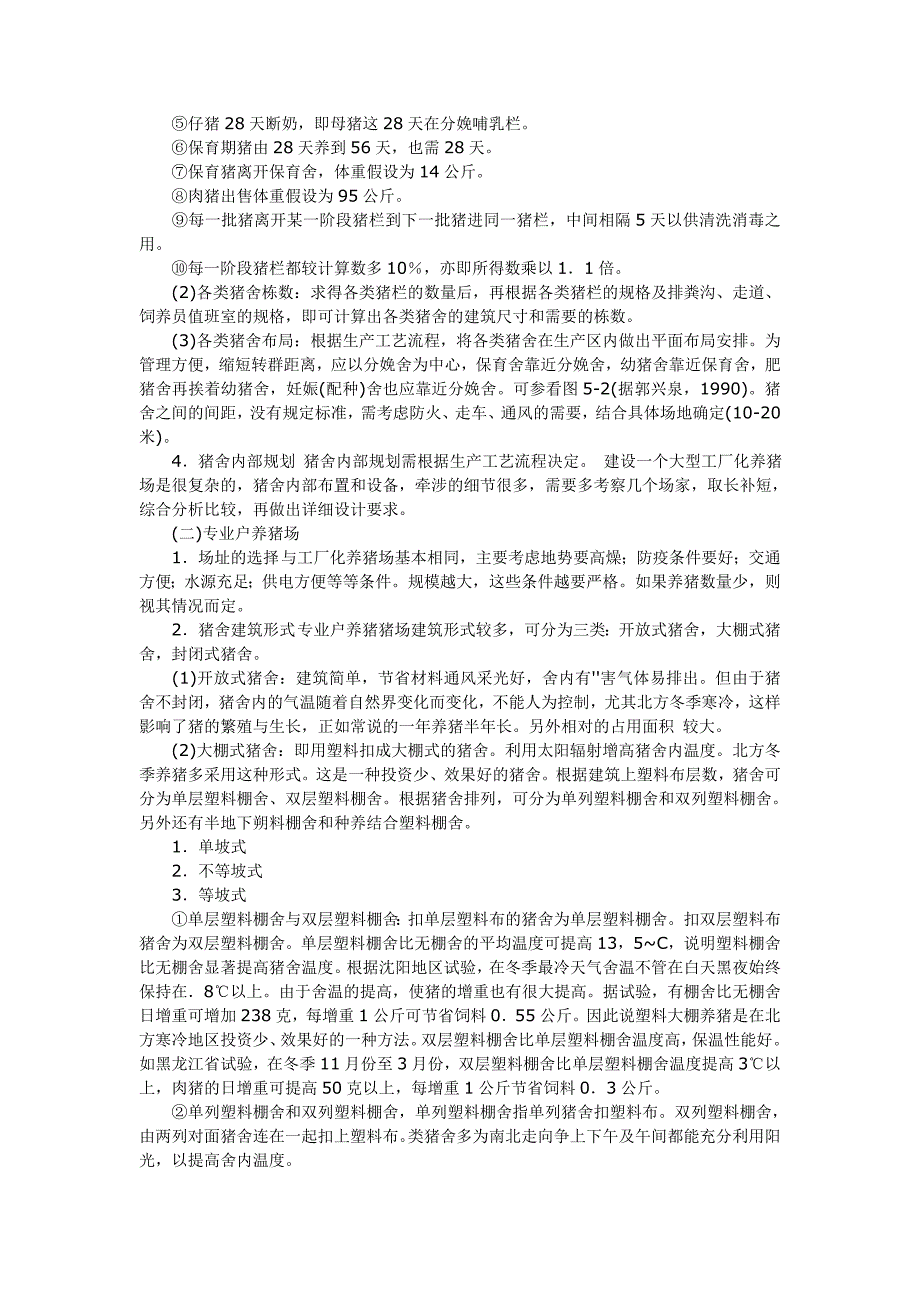 ⑤仔猪 28 天断奶，即母猪这 28 天在分娩哺乳栏。
⑥保育期猪由 28 天养到 56 天，也需 28 天。
⑦保育猪离开保育舍，体重假设为 14 公斤。
⑧肉猪出售体重假设为 95 公斤。
⑨每一批猪离开某一阶段猪栏到下一批猪进同一猪栏，中间相隔 5 天以供清洗消毒之用。
⑩每一阶段猪栏都较计算数多 10%，亦即所得数乘以 1．1 倍。
(2)各类猪舍栋数：求得各类猪栏的数量后，再根据各类猪栏的规格及排粪沟、走道、饲养员值班室的规格，即可计算出各类猪舍的建筑尺寸和需要的栋数。
(3)各类猪舍布局：根据生产工艺流程，将各类猪舍在生产区内做出平面布局安排。为管理方便，缩短转群距离，应以分娩舍为中心，保育舍靠近分娩舍，幼猪舍靠近保育舍，肥猪舍再挨着幼猪舍，妊娠(配种)舍也应靠近分娩舍。可参看图 5-2(据郭兴泉，1990)。猪舍之间的间距，没有规定标准，需考虑防火、走车、通风的需要，结合具体场地确定(10-20 米)。
4．猪舍内部规划 猪舍内部规划需根据生产工艺流程决定。 建设一个大型工厂化养猪场是很复杂的，猪舍内部布置和设备，牵涉的细节很多，需要多考察几个场家，取长补短，综合分析比较，再做出详细设计要求。
(二)专业户养猪场
1．场址的选择与工厂化养猪场基本相同，主要考虑地势要高燥；防疫条件要好；交通方便；水源充足；供电方便等等条件。规模越大，这些条件越要严格。如果养猪数量少，则视其情况而定。
2．猪舍建筑形式专业户养猪猪场建筑形式较多，可分为三类：开放式猪舍，大棚式猪舍，封闭式猪舍。
(1)开放式猪舍：建筑简单，节省材料通风采光好，舍内有''害气体易排出。但由于猪舍不封闭，猪舍内的气温随着自然界变化而变化，不能人为控制，尤其北方冬季寒冷，这样影响了猪的繁殖与生长，正如常说的一年养猪半年长。另外相对的占用面积 较大。
(2)大棚式猪舍：即用塑料扣成大棚式的猪舍。利用太阳辐射增高猪舍内温度。北方冬季养猪多采用这种形式。这是一种投资少、效果好的猪舍。根据建筑上塑料布层数，猪舍可分为单层塑料棚舍、双层塑料棚舍。根据猪舍排列，可分为单列塑料棚舍和双列塑料棚舍。另外还有半地下朔料棚舍和种养结合塑料棚舍。
1．单坡式
2．不等坡式
3．等坡式
①单层塑料棚舍与双层塑料棚舍:扣单层塑料布的猪舍为单层塑料棚舍。扣双层塑料布猪舍为双层塑料棚舍。单层塑料棚舍比无棚舍的平均温度可提高 13，5~C，说明塑料棚舍比无棚舍显著提高猪舍温度。根据沈阳地区试验，在冬季最冷天气舍温不管在白天黑夜始终保持在．8℃以上。由于舍温的提高，使猪的增重也有很大提高。据试验，有棚舍比无棚舍日增重可增加 238 克，每增重 1 公斤可节省饲料 0．55 公斤。因此说塑料大棚养猪是在北方寒冷地区投资少、效果好的一种方法。双层塑料棚舍比单层塑料棚舍温度高，保温性能好。如黑龙江省试验，在冬季 11 月份至 3 月份，双层塑料棚舍比单层塑料棚舍温度提高 3℃以上，肉猪的日增重可提高 50 克以上，每增重 1 公斤节省饲料 0．3 公斤。
②单列塑料棚舍和双列塑料棚舍，单列塑料棚舍指单列猪舍扣塑料布。双列塑料棚舍，由两列对面猪舍连在一起扣上塑料布。类猪舍多为南北走向争上下午及午间都能充分利用阳光，以提高舍内温度。